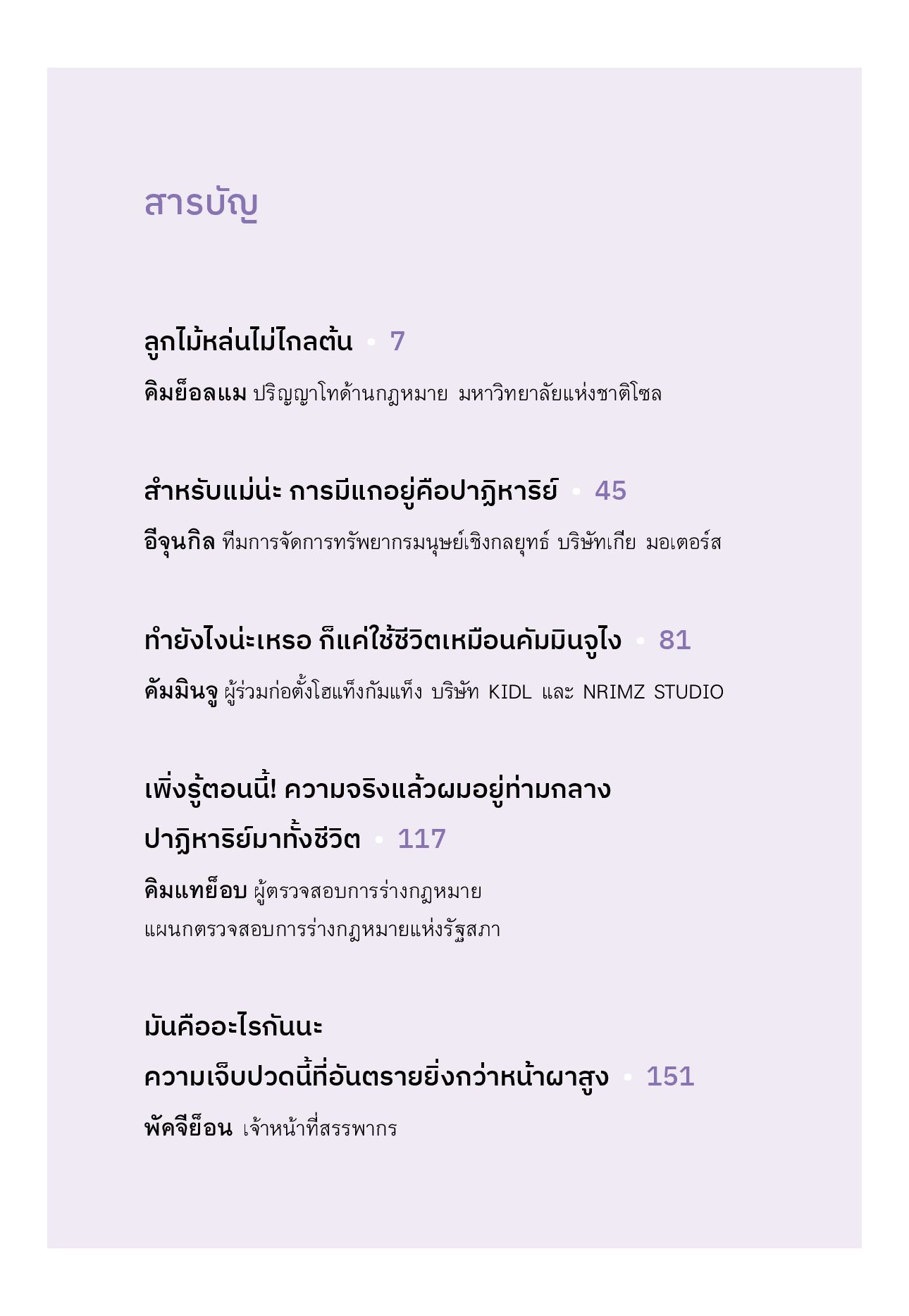 สารบัญ

ลูกไม้หล่นไม่ไกลต้น • 7

คิมย็อลแม ปริญญาโทด้านกฎหมาย มหาวิทยาลัยแห่งชาติโซล

สำหรับแม่น่ะ การมีแกอยู่คือปาฏิหาริย์ • 45

อีจุนกิล ทีมการจัดการทรัพยากรมนุษย์เชิงกลยุทธ์ บริษัทเกีย มอเตอร์ส

ทำยังไงน่ะเหรอ ก็แค่ใช้ชีวิตเหมือนคัมมินจูไง • 81

คัมมินจู ผู้ร่วมก่อตั้งโฮแท็งกัมแท็ง บริษัท KIDL และ NRIMZ STUDIO

เพิ่งรู้ตอนนี้! ความจริงแล้วผมอยู่ท่ามกลาง
ปาฏิหาริย์มาทั้งชีวิต • 117

คิมแทย็อบ ผู้ตรวจสอบการร่างกฎหมาย
แผนกตรวจสอบการร่างกฎหมายแห่งรัฐสภา

มันคืออะไรกันนะ
ความเจ็บปวดนี้ที่อันตรายยิ่งกว่าหน้าผาสูง • 151

พัคจีย็อน เจ้าหน้าที่สรรพากร